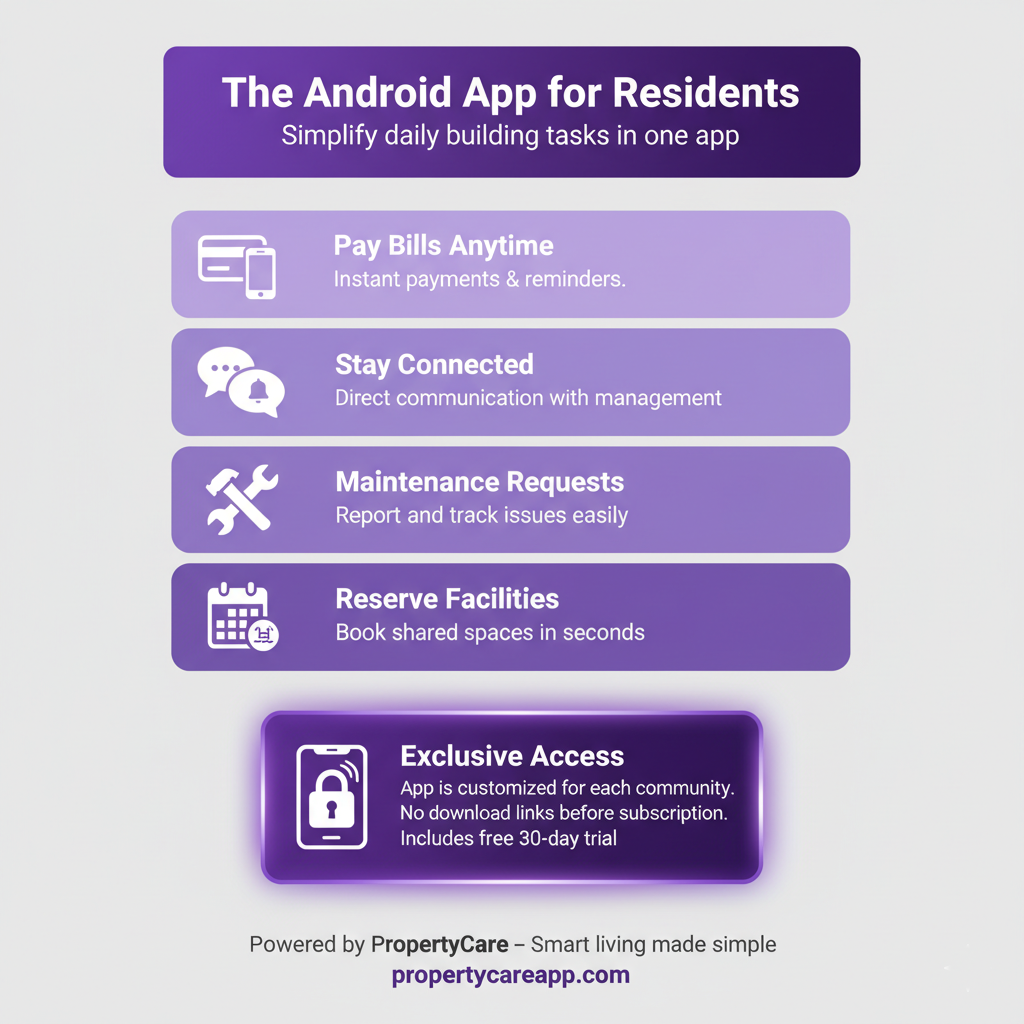 The Android App for Residents
Simplify daily building tasks in one app

Pay Bills Anytime
Instant payments & reminders.

Stay Connected
Direct communication with management

Maintenance Requests
Report and track issues easily

Reserve Facilities
Book shared spaces in seconds

Exclusive Access
App is customized for each community. No download links before subscription. Includes free 30-day trial

Powered by PropertyCare – Smart living made simple
propertycareapp.com